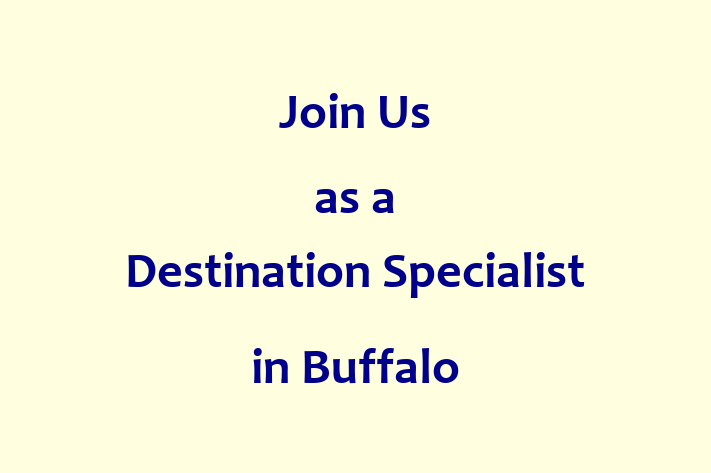 Join Us

as a

Destination Specialist

in Buffalo